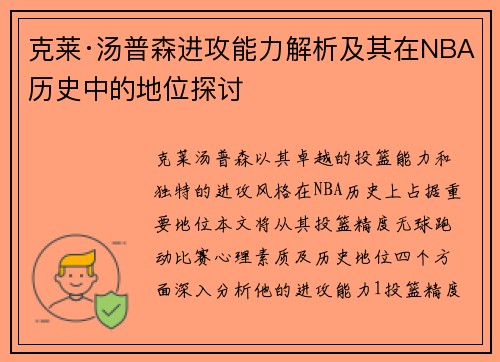 克莱·汤普森进攻能力解析及其在NBA历史中的地位探讨

克莱汤普森以其卓越的投篮能力和独特的进攻风格在NBA历史上占据重要地位本文将从其投篮精度无球跑动比赛心理素质及历史地位四个方面深入分析他的进攻能力1投篮精度